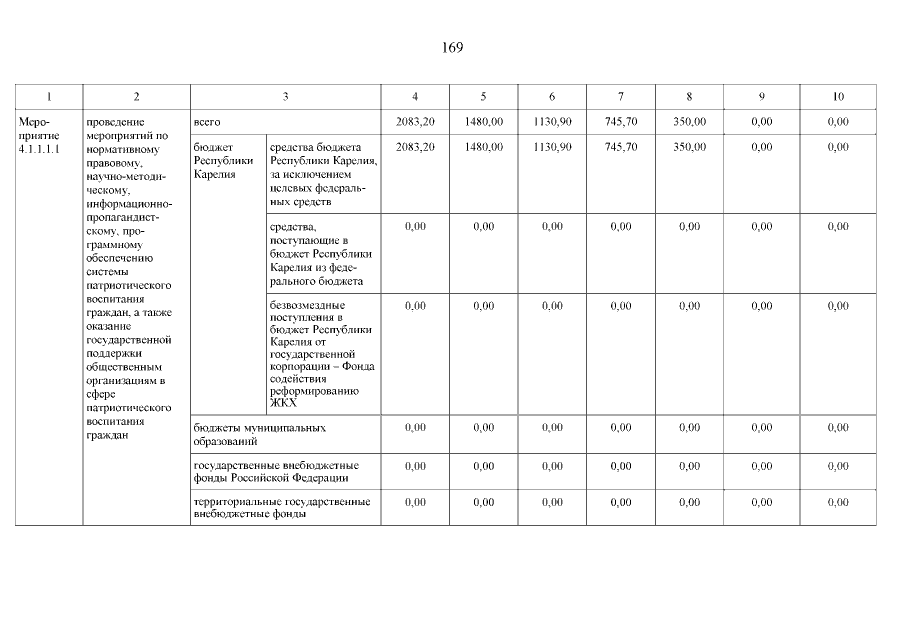 169

| 1 | 2 | 3 | | 4 | 5 | 6 | 7 | 8 | 9 | 10 |
|---|---|---|---|---|---|---|---|---|---|---|
| Мероприятие 4.1.1.1.1 | проведение мероприятий по нормативному правовому, научно-методическому, информационно-пропагандистскому, программному обеспечению системы патриотического воспитания граждан, а также оказание государственной поддержки общественным организациям в сфере патриотического воспитания граждан | всего | | 2083,20 | 1480,00 | 1130,90 | 745,70 | 350,00 | 0,00 | 0,00 |
| | | бюджет Республики Карелия | средства бюджета Республики Карелия, за исключением целевых федеральных средств | 2083,20 | 1480,00 | 1130,90 | 745,70 | 350,00 | 0,00 | 0,00 |
| | | | средства, поступающие в бюджет Республики Карелия из федерального бюджета | 0,00 | 0,00 | 0,00 | 0,00 | 0,00 | 0,00 | 0,00 |
| | | | безвозмездные поступления в бюджет Республики Карелия от государственной корпорации – Фонда содействия реформированию ЖКХ | 0,00 | 0,00 | 0,00 | 0,00 | 0,00 | 0,00 | 0,00 |
| | | бюджеты муниципальных образований | | 0,00 | 0,00 | 0,00 | 0,00 | 0,00 | 0,00 | 0,00 |
| | | государственные внебюджетные фонды Российской Федерации | | 0,00 | 0,00 | 0,00 | 0,00 | 0,00 | 0,00 | 0,00 |
| | | территориальные государственные внебюджетные фонды | | 0,00 | 0,00 | 0,00 | 0,00 | 0,00 | 0,00 | 0,00 |